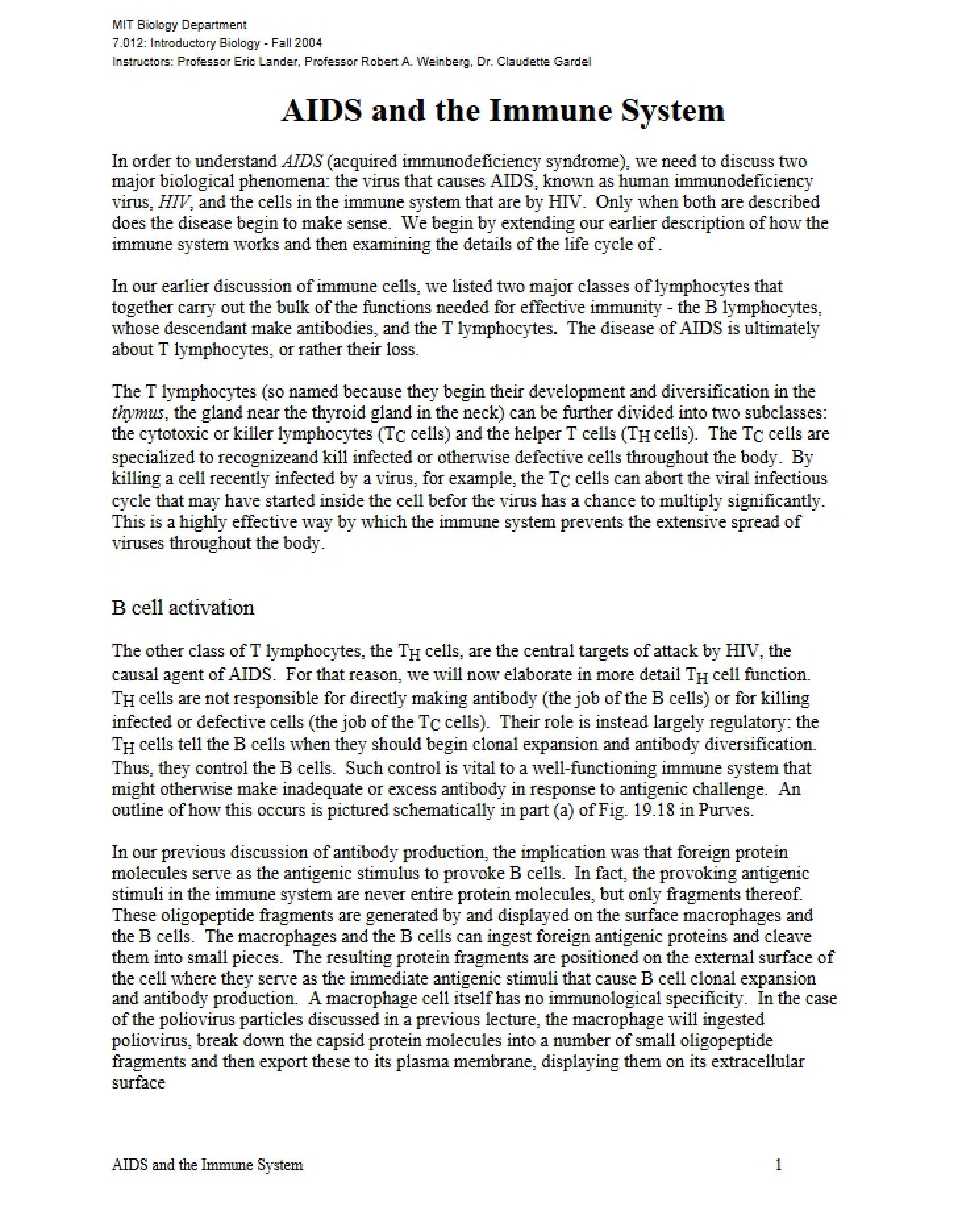 MIT Biology Department
7.012: Introductory Biology - Fall 2004
Instructors: Professor Eric Lander, Professor Robert A. Weinberg, Dr. Claudette Gardel

AIDS and the Immune System

In order to understand AIDS (acquired immunodeficiency syndrome), we need to discuss two major biological phenomena: the virus that causes AIDS, known as human immunodeficiency virus, HIV, and the cells in the immune system that are by HIV. Only when both are described does the disease begin to make sense. We begin by extending our earlier description of how the immune system works and then examining the details of the life cycle of .

In our earlier discussion of immune cells, we listed two major classes of lymphocytes that together carry out the bulk of the functions needed for effective immunity - the B lymphocytes, whose descendant make antibodies, and the T lymphocytes. The disease of AIDS is ultimately about T lymphocytes, or rather their loss.

The T lymphocytes (so named because they begin their development and diversification in the thymus, the gland near the thyroid gland in the neck) can be further divided into two subclasses: the cytotoxic or killer lymphocytes ($T_C$ cells) and the helper T cells ($T_H$ cells). The $T_C$ cells are specialized to recognizeand kill infected or otherwise defective cells throughout the body. By killing a cell recently infected by a virus, for example, the $T_C$ cells can abort the viral infectious cycle that may have started inside the cell befor the virus has a chance to multiply significantly. This is a highly effective way by which the immune system prevents the extensive spread of viruses throughout the body.

B cell activation

The other class of T lymphocytes, the $T_H$ cells, are the central targets of attack by HIV, the causal agent of AIDS. For that reason, we will now elaborate in more detail $T_H$ cell function. $T_H$ cells are not responsible for directly making antibody (the job of the B cells) or for killing infected or defective cells (the job of the $T_C$ cells). Their role is instead largely regulatory: the $T_H$ cells tell the B cells when they should begin clonal expansion and antibody diversification. Thus, they control the B cells. Such control is vital to a well-functioning immune system that might otherwise make inadequate or excess antibody in response to antigenic challenge. An outline of how this occurs is pictured schematically in part (a) of Fig. 19.18 in Purves.

In our previous discussion of antibody production, the implication was that foreign protein molecules serve as the antigenic stimulus to provoke B cells. In fact, the provoking antigenic stimuli in the immune system are never entire protein molecules, but only fragments thereof. These oligopeptide fragments are generated by and displayed on the surface macrophages and the B cells. The macrophages and the B cells can ingest foreign antigenic proteins and cleave them into small pieces. The resulting protein fragments are positioned on the external surface of the cell where they serve as the immediate antigenic stimuli that cause B cell clonal expansion and antibody production. A macrophage cell itself has no immunological specificity. In the case of the poliovirus particles discussed in a previous lecture, the macrophage will ingested poliovirus, break down the capsid protein molecules into a number of small oligopeptide fragments and then export these to its plasma membrane, displaying them on its extracellular surface

AIDS and the Immune System
1